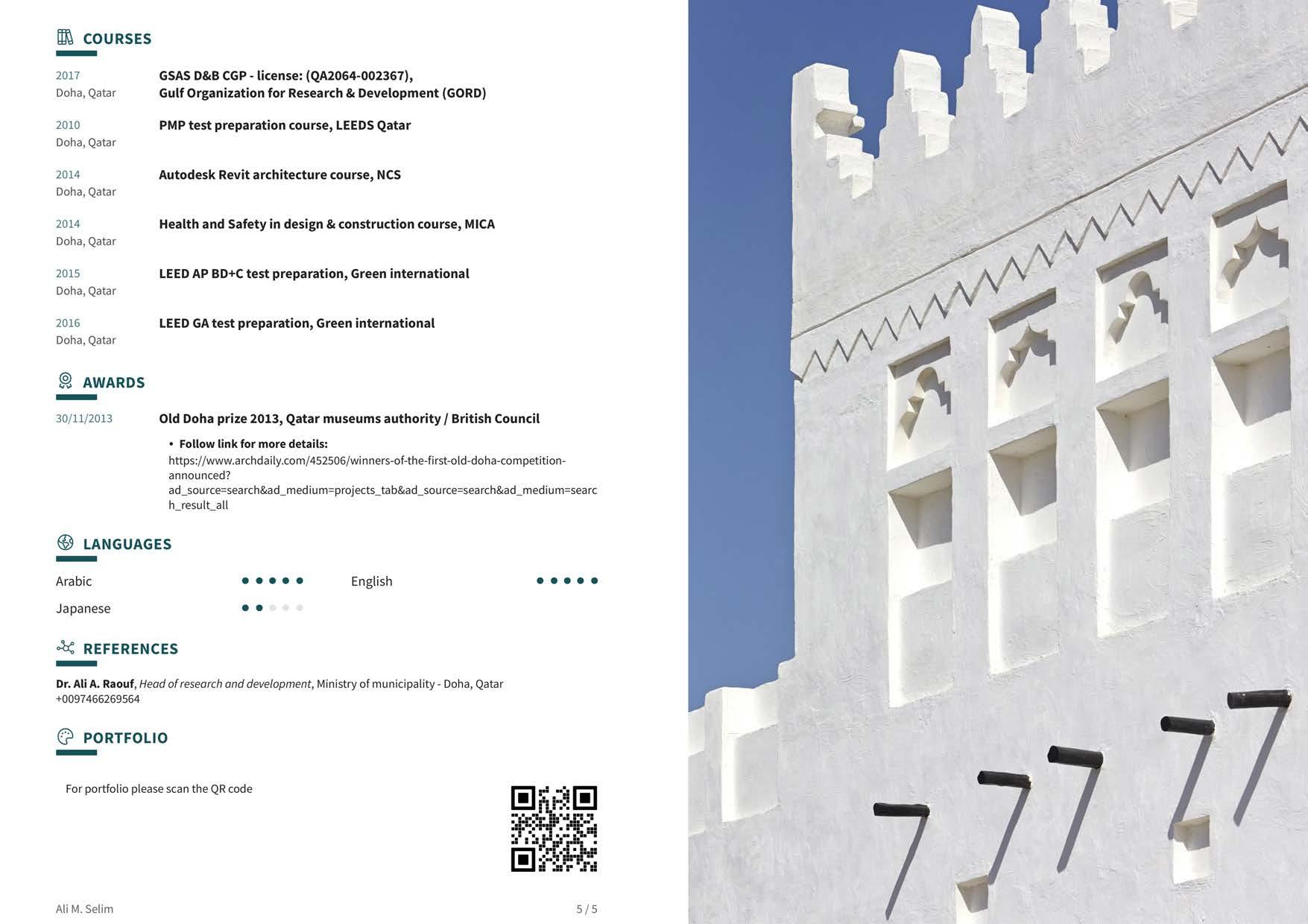 COURSES

2017
Doha, Qatar
GSAS D&B CGP - license: (QA2064-002367),
Gulf Organization for Research & Development (GORD)

2010
Doha, Qatar
PMP test preparation course, LEEDS Qatar

2014
Doha, Qatar
Autodesk Revit architecture course, NCS

2014
Doha, Qatar
Health and Safety in design & construction course, MICA

2015
Doha, Qatar
LEED AP BD+C test preparation, Green international

2016
Doha, Qatar
LEED GA test preparation, Green international

AWARDS

30/11/2013
Old Doha prize 2013, Qatar museums authority / British Council

• Follow link for more details:
https://www.archdaily.com/452506/winners-of-the-first-old-doha-competition-announced?ad_source=search&ad_medium=projects_tab&ad_source=search&ad_medium=search_result_all

LANGUAGES

Arabic
English
Japanese

REFERENCES

Dr. Ali A. Raouf, Head of research and development, Ministry of municipality - Doha, Qatar
+0097466269564

PORTFOLIO

For portfolio please scan the QR code

Ali M. Selim
5 / 5